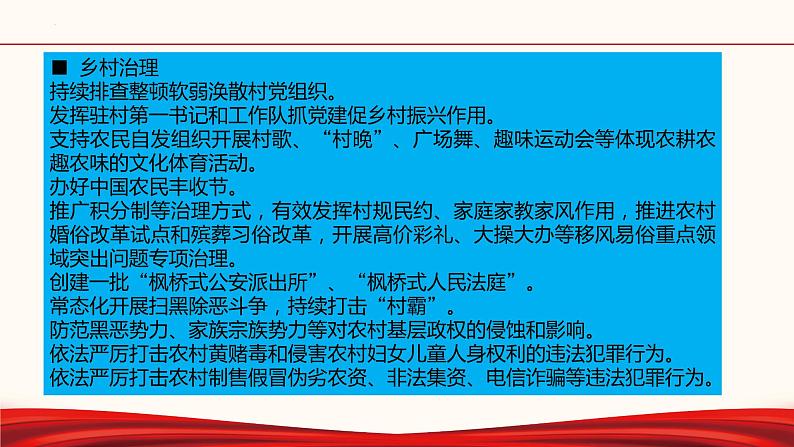 ■ 乡村治理
持续排查整顿软弱涣散村党组织。
发挥驻村第一书记和工作队抓党建促乡村振兴作用。
支持农民自发组织开展村歌、“村晚”、广场舞、趣味运动会等体现农耕农趣农味的文化体育活动。
办好中国农民丰收节。
推广积分制等治理方式，有效发挥村规民约、家庭家教家风作用，推进农村婚俗改革试点和殡葬习俗改革，开展高价彩礼、大操大办等移风易俗重点领域突出问题专项治理。
创建一批“枫桥式公安派出所”、“枫桥式人民法庭”。
常态化开展扫黑除恶斗争，持续打击“村霸”。
防范黑恶势力、家族宗族势力等对农村基层政权的侵蚀和影响。
依法严厉打击农村黄赌毒和侵害农村妇女儿童人身权利的违法犯罪行为。
依法严厉打击农村制售假冒伪劣农资、非法集资、电信诈骗等违法犯罪行为。